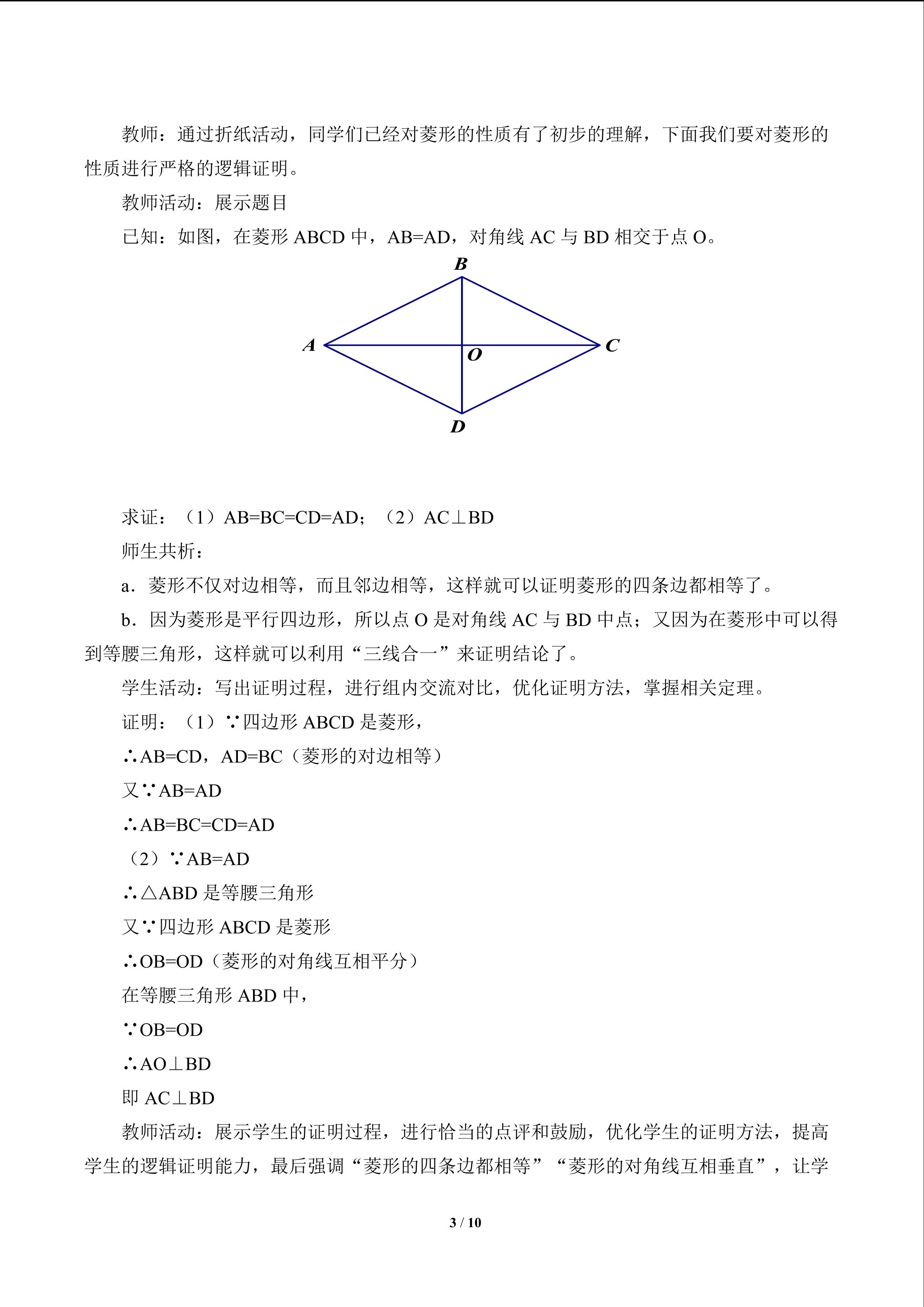 教师：通过折纸活动，同学们已经对菱形的性质有了初步的理解，下面我们要对菱形的性质进行严格的逻辑证明。

教师活动：展示题目

已知：如图，在菱形ABCD中，AB=AD，对角线AC与BD相交于点O。

B
A
O
C
D

求证：（1）AB=BC=CD=AD；（2）AC⊥BD

师生共析：

a．菱形不仅对边相等，而且邻边相等，这样就可以证明菱形的四条边都相等了。

b．因为菱形是平行四边形，所以点O是对角线AC与BD中点；又因为在菱形中可以得到等腰三角形，这样就可以利用“三线合一”来证明结论了。

学生活动：写出证明过程，进行组内交流对比，优化证明方法，掌握相关定理。

证明：（1）∵四边形ABCD是菱形，

∴AB=CD，AD=BC（菱形的对边相等）

又∵AB=AD

∴AB=BC=CD=AD

（2）∵AB=AD

∴△ABD是等腰三角形

又∵四边形ABCD是菱形

∴OB=OD（菱形的对角线互相平分）

在等腰三角形ABD中，

∵OB=OD

∴AO⊥BD

即AC⊥BD

教师活动：展示学生的证明过程，进行恰当的点评和鼓励，优化学生的证明方法，提高学生的逻辑证明能力，最后强调“菱形的四条边都相等”“菱形的对角线互相垂直”，让学

3 / 10